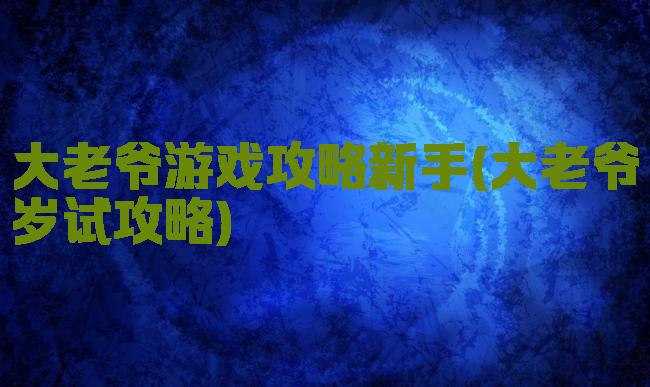 大老爷游戏攻略新手(大老爷岁试攻略)